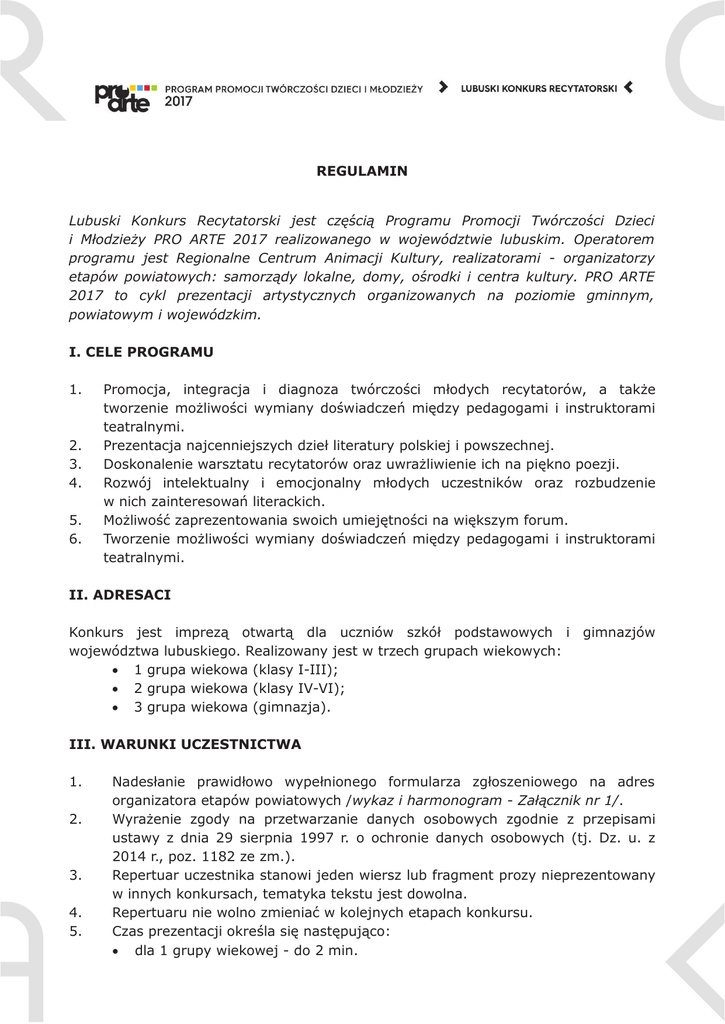 pro arte PROGRAM PROMOCJI TWÓRCZOŚCI DZIECI I MŁODZIEŻY 2017 LUBUSKI KONKURS RECYTATORSKI

REGULAMIN

Lubuski Konkurs Recytatorski jest częścią Programu Promocji Twórczości Dzieci i Młodzieży PRO ARTE 2017 realizowanego w województwie lubuskim. Operatorem programu jest Regionalne Centrum Animacji Kultury, realizatorami - organizatorzy etapów powiatowych: samorządy lokalne, domy, ośrodki i centra kultury. PRO ARTE 2017 to cykl prezentacji artystycznych organizowanych na poziomie gminnym, powiatowym i wojewódzkim.

I. CELE PROGRAMU

1. Promocja, integracja i diagnoza twórczości młodych recytatorów, a także tworzenie możliwości wymiany doświadczeń między pedagogami i instruktorami teatralnymi.
2. Prezentacja najcenniejszych dzieł literatury polskiej i powszechnej.
3. Doskonalenie warsztatu recytatorów oraz uwrażliwienie ich na piękno poezji.
4. Rozwój intelektualny i emocjonalny młodych uczestników oraz rozbudzenie w nich zainteresowań literackich.
5. Możliwość zaprezentowania swoich umiejętności na większym forum.
6. Tworzenie możliwości wymiany doświadczeń między pedagogami i instruktorami teatralnymi.

II. ADRESACI

Konkurs jest imprezą otwartą dla uczniów szkół podstawowych i gimnazjów województwa lubuskiego. Realizowany jest w trzech grupach wiekowych:
• 1 grupa wiekowa (klasy I-III);
• 2 grupa wiekowa (klasy IV-VI);
• 3 grupa wiekowa (gimnazja).

III. WARUNKI UCZESTNICTWA

1. Nadesłanie prawidłowo wypełnionego formularza zgłoszeniowego na adres organizatora etapów powiatowych /wykaz i harmonogram - Załącznik nr 1/.
2. Wyrażenie zgody na przetwarzanie danych osobowych zgodnie z przepisami ustawy z dnia 29 sierpnia 1997 r. o ochronie danych osobowych (tj. Dz. u. z 2014 r., poz. 1182 ze zm.).
3. Repertuar uczestnika stanowi jeden wiersz lub fragment prozy nieprezentowany w innych konkursach, tematyka tekstu jest dowolna.
4. Repertuaru nie wolno zmieniać w kolejnych etapach konkursu.
5. Czas prezentacji określa się następująco:
• dla 1 grupy wiekowej - do 2 min.